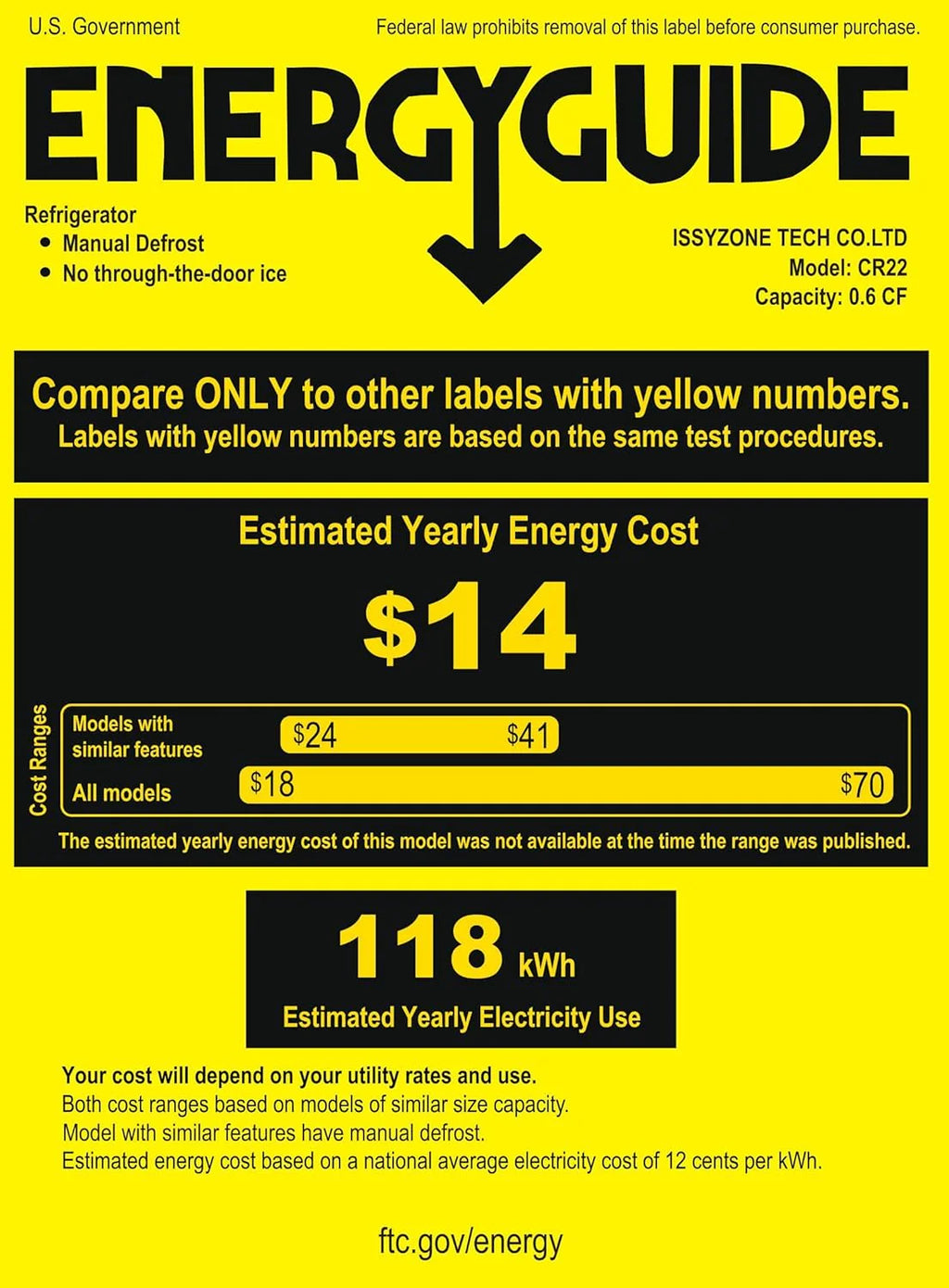 U.S. Government

Federal law prohibits removal of this label before consumer purchase.

ENERGYGUIDE

Refrigerator
• Manual Defrost
• No through-the-door ice

ISSYZONE TECH CO.LTD
Model: CR22
Capacity: 0.6 CF

Compare ONLY to other labels with yellow numbers.
Labels with yellow numbers are based on the same test procedures.

Estimated Yearly Energy Cost

$14

Cost Ranges

Models with similar features
$24
$41

All models
$18
$70

The estimated yearly energy cost of this model was not available at the time the range was published.

118 kWh

Estimated Yearly Electricity Use

Your cost will depend on your utility rates and use.
Both cost ranges based on models of similar size capacity.
Model with similar features have manual defrost.
Estimated energy cost based on a national average electricity cost of 12 cents per kWh.

ftc.gov/energy